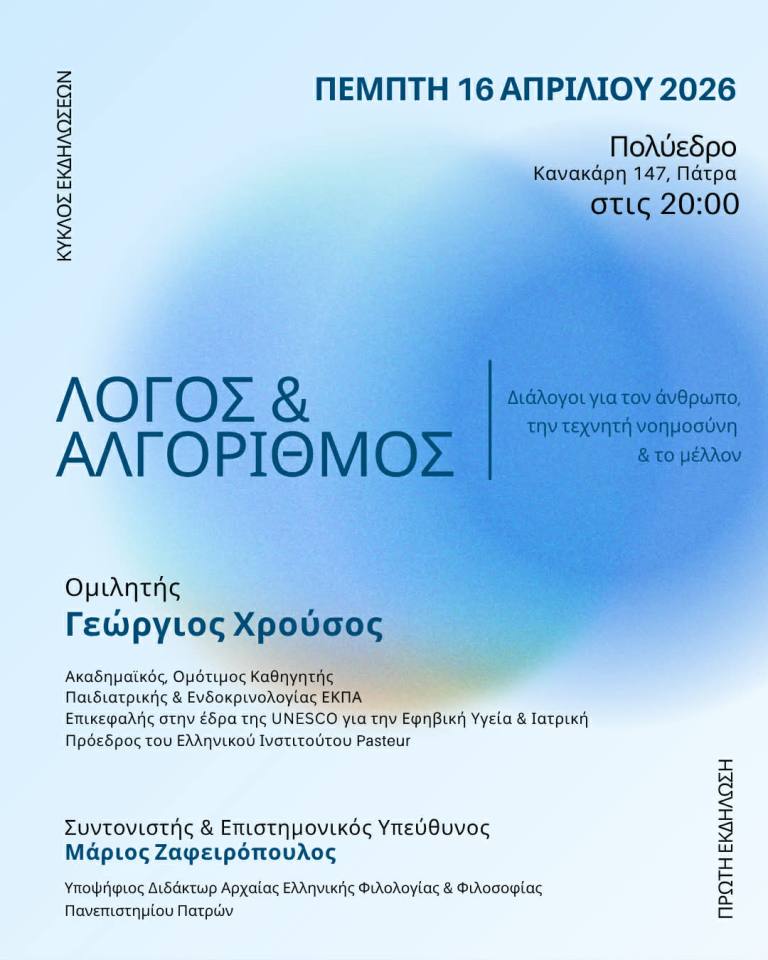 ΚΥΚΛΟΣ ΕΚΔΗΛΩΣΕΩΝ

ΠΕΜΠΤΗ 16 ΑΠΡΙΛΙΟΥ 2026

Πολύεδρο
Κανακάρη 147, Πάτρα
στις 20:00

ΛΟΓΟΣ &
ΑΛΓΟΡΙΘΜΟΣ

Διάλογοι για τον άνθρωπο,
την τεχνητή νοημοσύνη
& το μέλλον

Ομιλητής
Γεώργιος Χρούσος

Ακαδημαϊκός, Ομότιμος Καθηγητής
Παιδιατρικής & Ενδοκρινολογίας ΕΚΠΑ
Επικεφαλής στην έδρα της UNESCO για την Εφηβική Υγεία & Ιατρική
Πρόεδρος του Ελληνικού Ινστιτούτου Pasteur

Συντονιστής & Επιστημονικός Υπεύθυνος
Μάριος Ζαφειρόπουλος

Υποψήφιος Διδάκτωρ Αρχαίας Ελληνικής Φιλολογίας & Φιλοσοφίας
Πανεπιστημίου Πατρών

ΠΡΩΤΗ ΕΚΔΗΛΩΣΗ